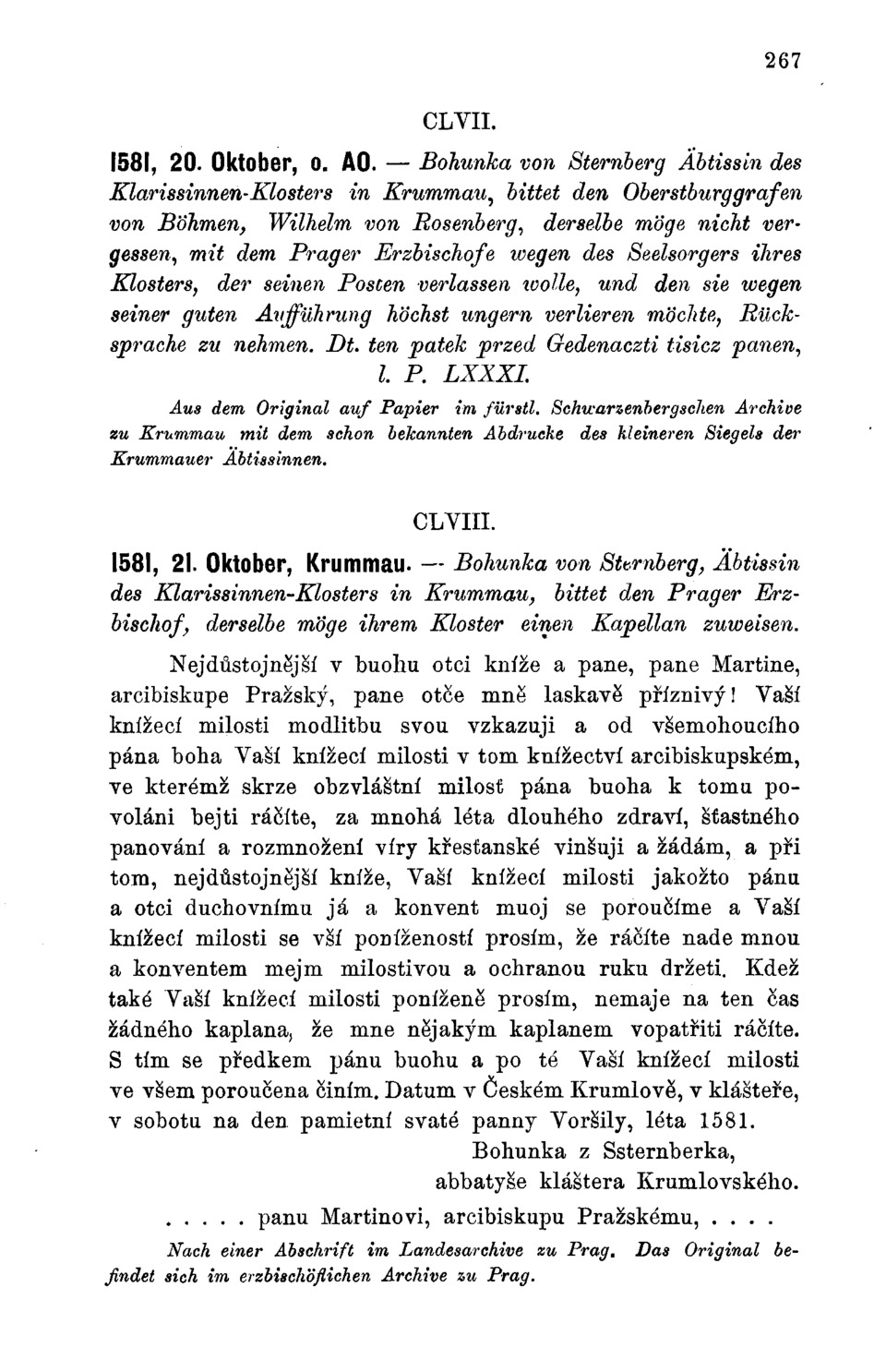 267

CLVII.

1581, 20. Oktober, o. AO. — Bohunka von Sternberg Äbtissin des Klarissinnen-Klosters in Krummau, bittet den Oberstburggrafen von Böhmen, Wilhelm von Rosenberg, derselbe möge nicht vergessen, mit dem Prager Erzbischofe wegen des Seelsorgers ihres Klosters, der seinen Posten verlassen wolle, und den sie wegen seiner guten Aufführung höchst ungern verlieren möchte, Rücksprache zu nehmen. Dt. ten patek przed Gedenaczti tisicz panen, l. P. LXXXI.

Aus dem Original auf Papier im fürstl. Schwarzenbergschen Archive zu Krummau mit dem schon bekannten Abdrucke des kleineren Siegels der Krummauer Äbtissinnen.

CLVIII.

1581, 21. Oktober, Krummau. — Bohunka von Sternberg, Äbtissin des Klarissinnen-Klosters in Krummau, bittet den Prager Erzbischof, derselbe möge ihrem Kloster einen Kapellan zuweisen.

Nejdůstojnější v buohu otci kníže a pane, pane Martine, arcibiskupe Pražský, pane otče mně laskavě příznivý! Vaší knížecí milosti modlitbu svou vzkazuji a od všemohoucího pána boha Vaší knížecí milosti v tom knížectví arcibiskupském, ve kterémž skrze obzvláštní milost pána buoha k tomu povoláni bejti ráčíte, za mnohá léta dlouhého zdraví, šťastného panování a rozmnožení víry křesťanské vinšuji a žádám, a při tom, nejdůstojnější kníže, Vaší knížecí milosti jakožto pánu a otci duchovnímu já a konvent muoj se poroučíme a Vaší knížecí milosti se vší ponížeností prosím, že ráčíte nade mnou a konventem mejm milostivou a ochranou ruku držeti. Kdež také Vaší knížecí milosti poníženě prosím, nemaje na ten čas žádného kaplana, že mne nějakým kaplanem vopatřiti ráčíte. S tím se předkem pánu buohu a po té Vaší knížecí milosti ve všem poroučena činím. Datum v Českém Krumlově, v klášteře, v sobotu na den pamietní svaté panny Voršily, léta 1581.

Bohunka z Ssternberka,
abbatyše kláštera Krumlovského.

. . . . . panu Martinovi, arcibiskupu Pražskému, . . . .

Nach einer Abschrift im Landesarchive zu Prag. Das Original befindet sich im erzbischöflichen Archive zu Prag.